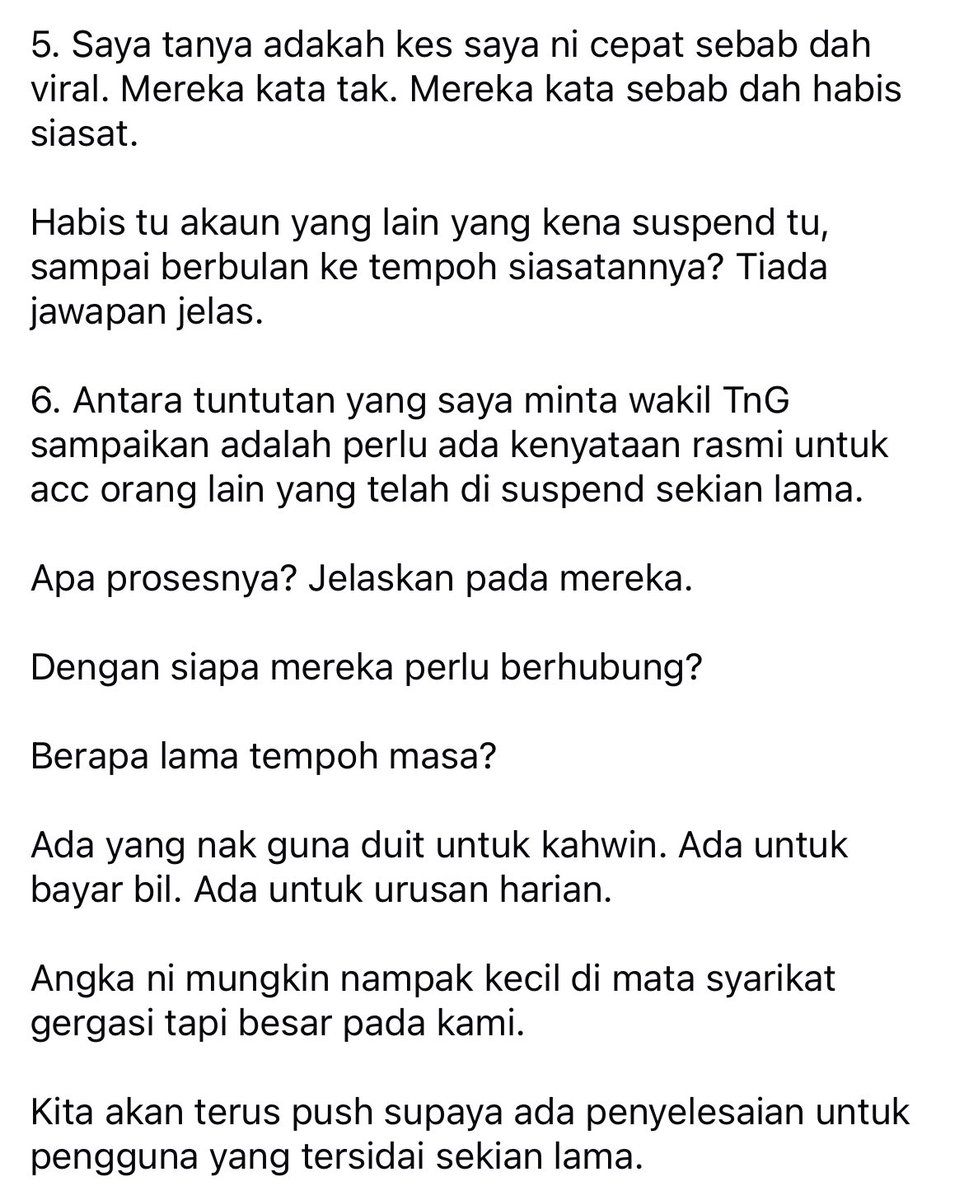 5. Saya tanya adakah kes saya ni cepat sebab dah viral. Mereka kata tak. Mereka kata sebab dah habis siasat.

Habis tu akaun yang lain yang kena suspend tu, sampai berbulan ke tempoh siasatannya? Tiada jawapan jelas.

6. Antara tuntutan yang saya minta wakil TnG sampaikan adalah perlu ada kenyataan rasmi untuk acc orang lain yang telah di suspend sekian lama.

Apa prosesnya? Jelaskan pada mereka.

Dengan siapa mereka perlu berhubung?

Berapa lama tempoh masa?

Ada yang nak guna duit untuk kahwin. Ada untuk bayar bil. Ada untuk urusan harian.

Angka ni mungkin nampak kecil di mata syarikat gergasi tapi besar pada kami.

Kita akan terus push supaya ada penyelesaian untuk pengguna yang tersidai sekian lama.